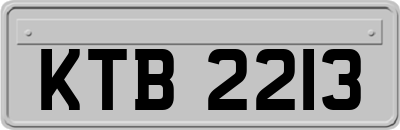 KTB 2213